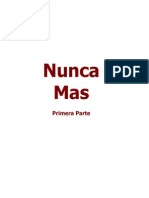 Nunca Mas

PDF

Primera Parte